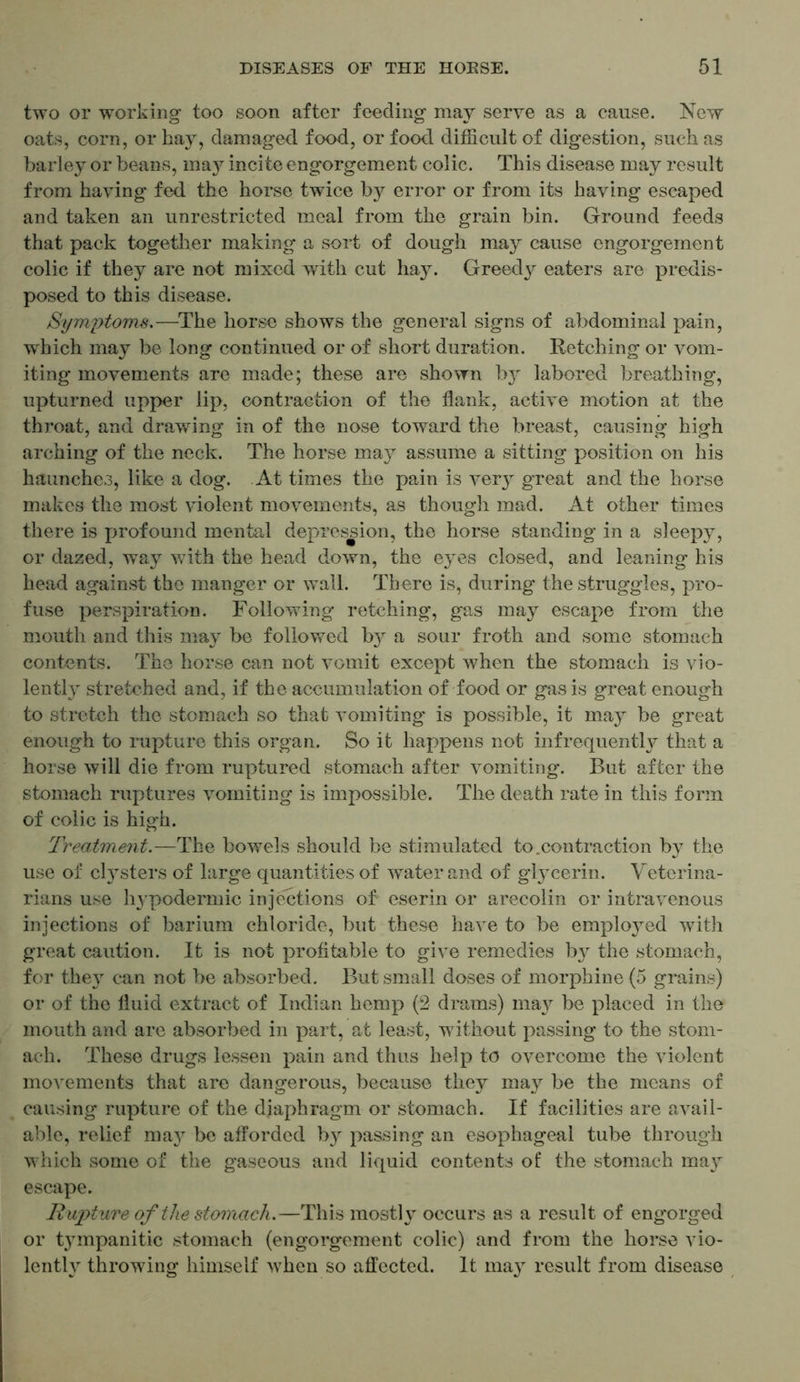 DISEASES OF THE HORSE. 51

two or working too soon after feeding may serve as a cause. New oats, corn, or hay, damaged food, or food difficult of digestion, such as barley or beans, may incite engorgement colic. This disease may result from having fed the horse twice by error or from its having escaped and taken an unrestricted meal from the grain bin. Ground feeds that pack together making a sort of dough may cause engorgement colic if they are not mixed with cut hay. Greedy eaters are predisposed to this disease.

Symptoms.—The horse shows the general signs of abdominal pain, which may be long continued or of short duration. Retching or vomiting movements are made; these are shown by labored breathing, upturned upper lip, contraction of the flank, active motion at the throat, and drawing in of the nose toward the breast, causing high arching of the neck. The horse may assume a sitting position on his haunches, like a dog. At times the pain is very great and the horse makes the most violent movements, as though mad. At other times there is profound mental depression, the horse standing in a sleepy, or dazed, way with the head down, the eyes closed, and leaning his head against the manger or wall. There is, during the struggles, profuse perspiration. Following retching, gas may escape from the mouth and this may be followed by a sour froth and some stomach contents. The horse can not vomit except when the stomach is violently stretched and, if the accumulation of food or gas is great enough to stretch the stomach so that vomiting is possible, it may be great enough to rupture this organ. So it happens not infrequently that a horse will die from ruptured stomach after vomiting. But after the stomach ruptures vomiting is impossible. The death rate in this form of colic is high.

Treatment.—The bowels should be stimulated to contraction by the use of clysters of large quantities of water and of glycerin. Veterinarians use hypodermic injections of eserin or arecolin or intravenous injections of barium chloride, but these have to be employed with great caution. It is not profitable to give remedies by the stomach, for they can not be absorbed. But small doses of morphine (5 grains) or of the fluid extract of Indian hemp (2 drams) may be placed in the mouth and are absorbed in part, at least, without passing to the stomach. These drugs lessen pain and thus help to overcome the violent movements that are dangerous, because they may be the means of causing rupture of the diaphragm or stomach. If facilities are available, relief may be afforded by passing an esophageal tube through which some of the gaseous and liquid contents of the stomach may escape.

Rupture of the stomach.—This mostly occurs as a result of engorged or tympanitic stomach (engorgement colic) and from the horse violently throwing himself when so affected. It may result from disease